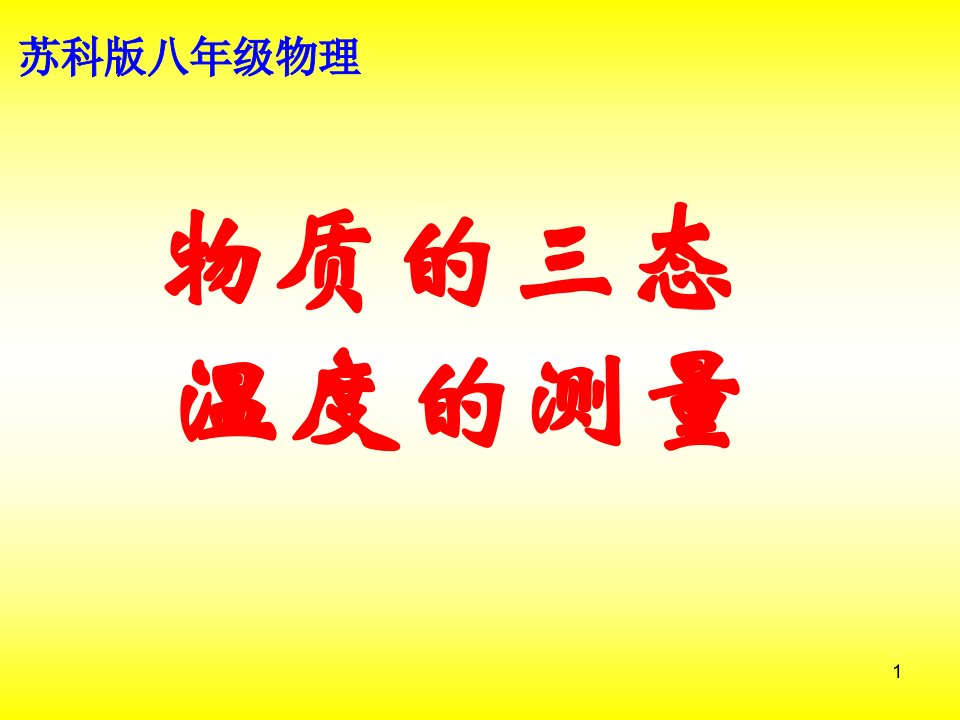 苏科版八年级物理

物质的三态
温度的测量

1